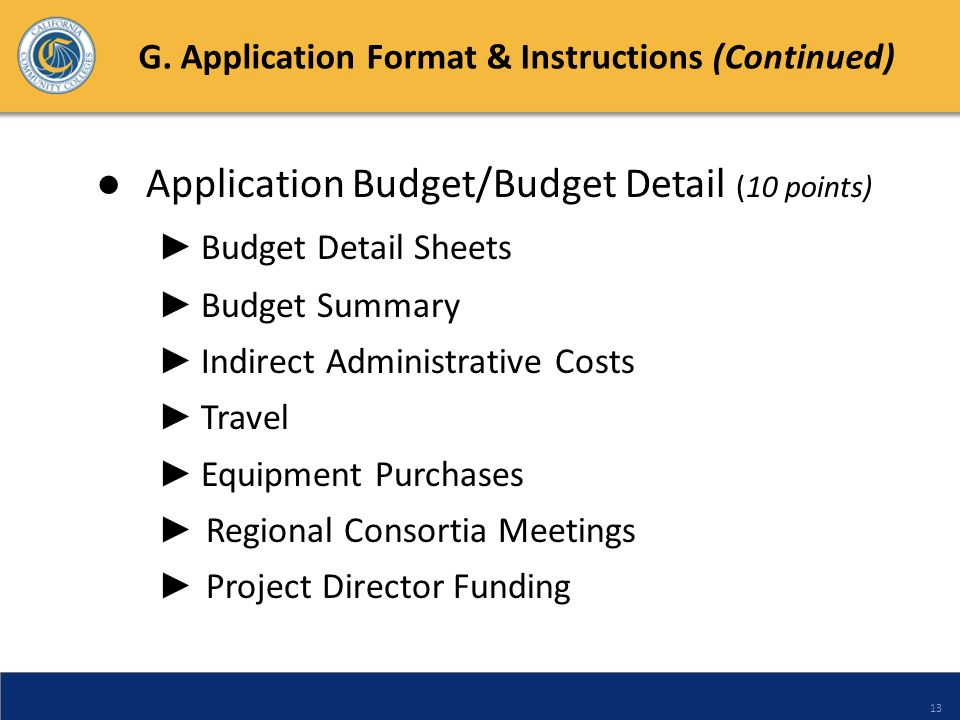 CALIFORNIA COMMUNITY COLLEGES

G. Application Format & Instructions (Continued)

● Application Budget/Budget Detail (10 points)

► Budget Detail Sheets

► Budget Summary

► Indirect Administrative Costs

► Travel

► Equipment Purchases

► Regional Consortia Meetings

► Project Director Funding

13